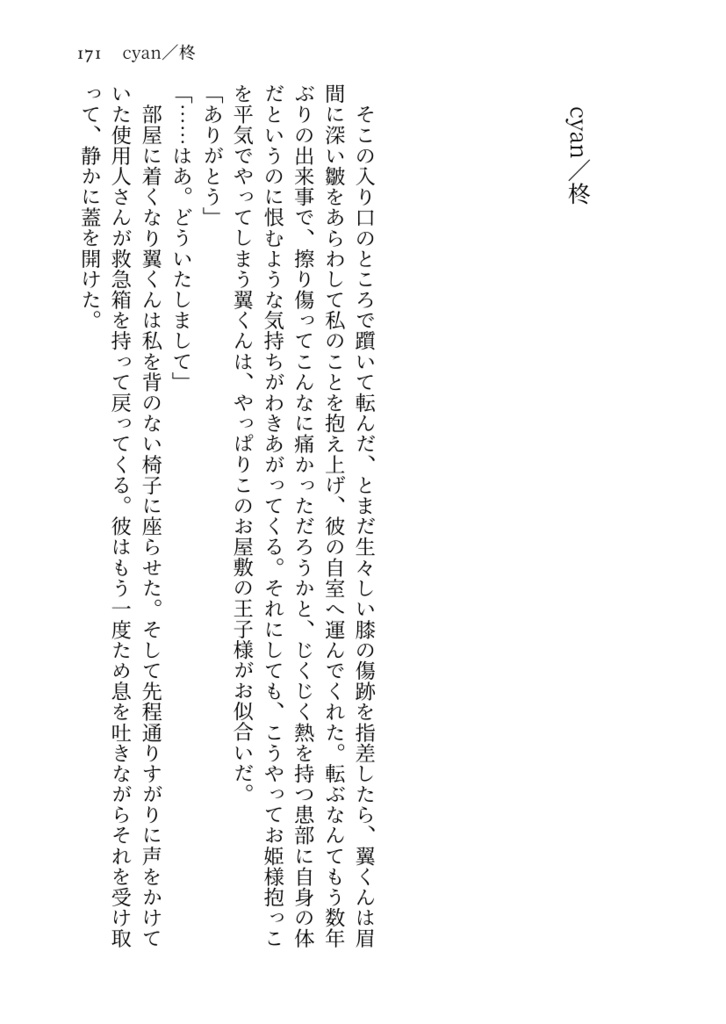 171　cyan／柊

cyan／柊

そこの入り口のところで躓いて転んだ、とまだ生々しい膝の傷跡を指差したら、翼くんは眉間に深い皺をあらわして私のことを抱え上げ、彼の自室へ運んでくれた。転ぶなんてもう数年ぶりの出来事で、擦り傷ってこんなに痛かっただろうかと、じくじく熱を持つ患部に自身の体だというのに恨むような気持ちがわきあがってくる。それにしても、こうやってお姫様抱っこを平気でやってしまう翼くんは、やっぱりこのお屋敷の王子様がお似合いだ。

「ありがとう」

「……はあ。どういたしまして」

部屋に着くなり翼くんは私を背のない椅子に座らせた。そして先程通りすがりに声をかけていた使用人さんが救急箱を持って戻ってくる。彼はもう一度ため息を吐きながらそれを受け取って、静かに蓋を開けた。